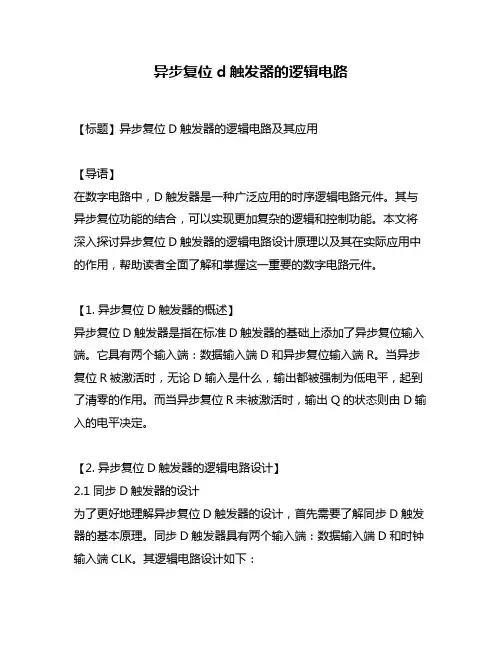 异步复位 d 触发器的逻辑电路

【标题】异步复位 D 触发器的逻辑电路及其应用

【导语】
在数字电路中，D 触发器是一种广泛应用的时序逻辑电路元件。其与异步复位功能的结合，可以实现更加复杂的逻辑和控制功能。本文将深入探讨异步复位 D 触发器的逻辑电路设计原理以及其在实际应用中的作用，帮助读者全面了解和掌握这一重要的数字电路元件。

【1. 异步复位 D 触发器的概述】
异步复位 D 触发器是指在标准 D 触发器的基础上添加了异步复位输入端。它具有两个输入端：数据输入端 D 和异步复位输入端 R。当异步复位 R 被激活时，无论 D 输入是什么，输出都被强制为低电平，起到了清零的作用。而当异步复位 R 未被激活时，输出 Q 的状态则由 D 输入的电平决定。

【2. 异步复位 D 触发器的逻辑电路设计】
2.1 同步 D 触发器的设计
为了更好地理解异步复位 D 触发器的设计，首先需要了解同步 D 触发器的基本原理。同步 D 触发器具有两个输入端：数据输入端 D 和时钟输入端 CLK。其逻辑电路设计如下：